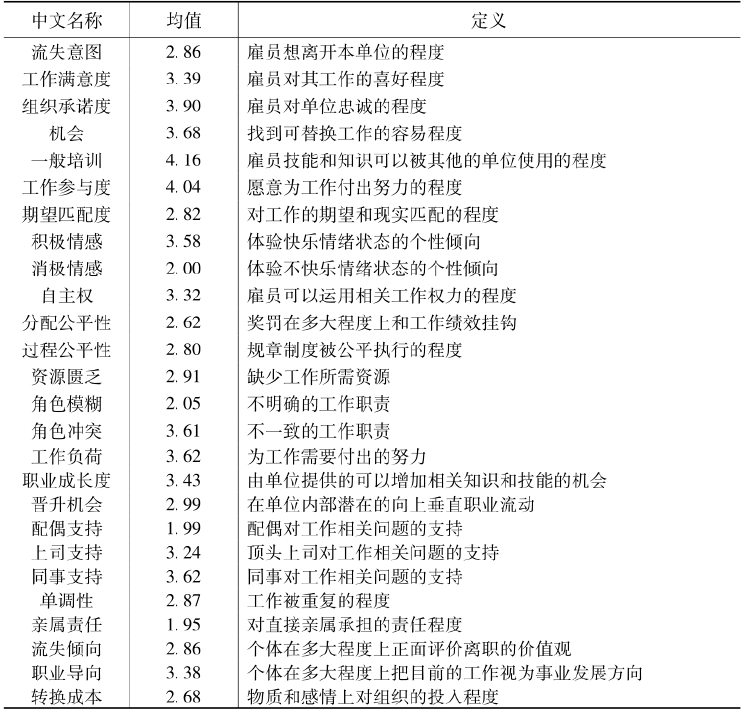 | 中文名称 | 均值 | 定义 |
|---|---|---|
| 流失意图 | 2.86 | 雇员想离开本单位的程度 |
| 工作满意度 | 3.39 | 雇员对其工作的喜好程度 |
| 组织承诺度 | 3.90 | 雇员对单位忠诚的程度 |
| 机会 | 3.68 | 找到可替换工作的容易程度 |
| 一般培训 | 4.16 | 雇员技能和知识可以被其他的单位使用的程度 |
| 工作参与度 | 4.04 | 愿意为工作付出努力的程度 |
| 期望匹配度 | 2.82 | 对工作的期望和现实匹配的程度 |
| 积极情感 | 3.58 | 体验快乐情绪状态的个性倾向 |
| 消极情感 | 2.00 | 体验不快乐情绪状态的个性倾向 |
| 自主权 | 3.32 | 雇员可以运用相关工作权力的程度 |
| 分配公平性 | 2.62 | 奖罚在多大程度上和工作绩效挂钩 |
| 过程公平性 | 2.80 | 规章制度被公平执行的程度 |
| 资源匮乏 | 2.91 | 缺少工作所需资源 |
| 角色模糊 | 2.05 | 不明确的工作职责 |
| 角色冲突 | 3.61 | 不一致的工作职责 |
| 工作负荷 | 3.62 | 为工作需要付出的努力 |
| 职业成长度 | 3.43 | 由单位提供的可以增加相关知识和技能的机会 |
| 晋升机会 | 2.99 | 在单位内部潜在的向上垂直职业流动 |
| 配偶支持 | 1.99 | 配偶对工作相关问题的支持 |
| 上司支持 | 3.24 | 顶头上司对工作相关问题的支持 |
| 同事支持 | 3.62 | 同事对工作相关问题的支持 |
| 单调性 | 2.87 | 工作被重复的程度 |
| 亲属责任 | 1.95 | 对直接亲属承担的责任程度 |
| 流失倾向 | 2.86 | 个体在多大程度上正面评价离职的价值观 |
| 职业导向 | 3.38 | 个体在多大程度上把目前的工作视为事业发展方向 |
| 转换成本 | 2.68 | 物质和感情上对组织的投入程度 |